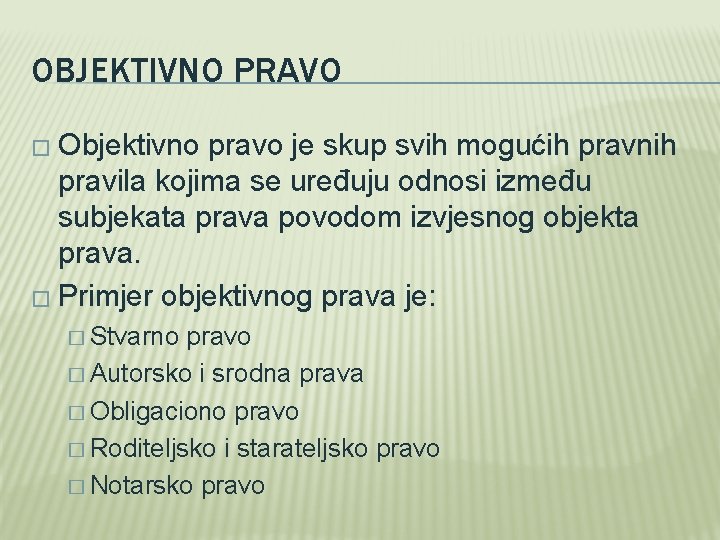 OBJEKTIVNO PRAVO

□ Objektivno pravo je skup svih mogućih pravnih pravila kojima se uređuju odnosi između subjekata prava povodom izvjesnog objekta prava.

□ Primjer objektivnog prava je:

□ Stvarno pravo

□ Autorsko i srodna prava

□ Obligaciono pravo

□ Roditeljsko i starateljsko pravo

□ Notarsko pravo